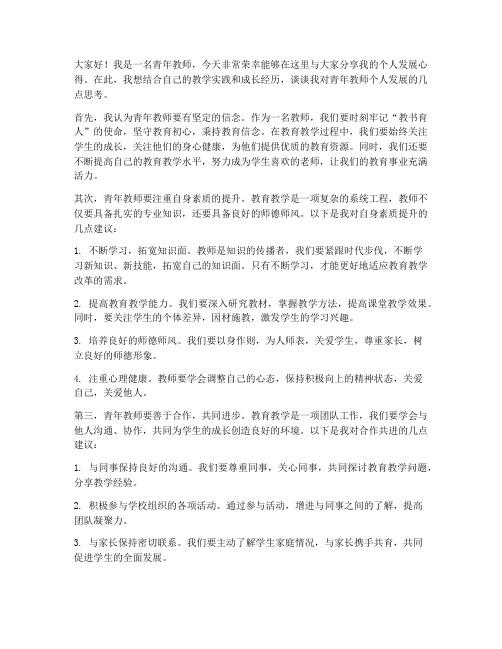 大家好！我是一名青年教师，今天非常荣幸能够在这里与大家分享我的个人发展心得。在此，我想结合自己的教学实践和成长经历，谈谈我对青年教师个人发展的几点思考。

首先，我认为青年教师要有坚定的信念。作为一名教师，我们要时刻牢记“教书育人”的使命，坚守教育初心，秉持教育信念。在教育教学过程中，我们要始终关注学生的成长，关注他们的身心健康，为他们提供优质的教育资源。同时，我们还要不断提高自己的教育教学水平，努力成为学生喜欢的老师，让我们的教育事业充满活力。

其次，青年教师要注重自身素质的提升。教育教学是一项复杂的系统工程，教师不仅要具备扎实的专业知识，还要具备良好的师德师风。以下是我对自身素质提升的几点建议：

1. 不断学习，拓宽知识面。教师是知识的传播者，我们要紧跟时代步伐，不断学习新知识、新技能，拓宽自己的知识面。只有不断学习，才能更好地适应教育教学改革的需求。

2. 提高教育教学能力。我们要深入研究教材，掌握教学方法，提高课堂教学效果。同时，要关注学生的个体差异，因材施教，激发学生的学习兴趣。

3. 培养良好的师德师风。我们要以身作则，为人师表，关爱学生，尊重家长，树立良好的师德形象。

4. 注重心理健康。教师要学会调整自己的心态，保持积极向上的精神状态，关爱自己，关爱他人。

第三，青年教师要善于合作，共同进步。教育教学是一项团队工作，我们要学会与他人沟通、协作，共同为学生的成长创造良好的环境。以下是我对合作共进的几点建议：

1. 与同事保持良好的沟通。我们要尊重同事，关心同事，共同探讨教育教学问题，分享教学经验。

2. 积极参与学校组织的各项活动。通过参与活动，增进与同事之间的了解，提高团队凝聚力。

3. 与家长保持密切联系。我们要主动了解学生家庭情况，与家长携手共育，共同促进学生的全面发展。